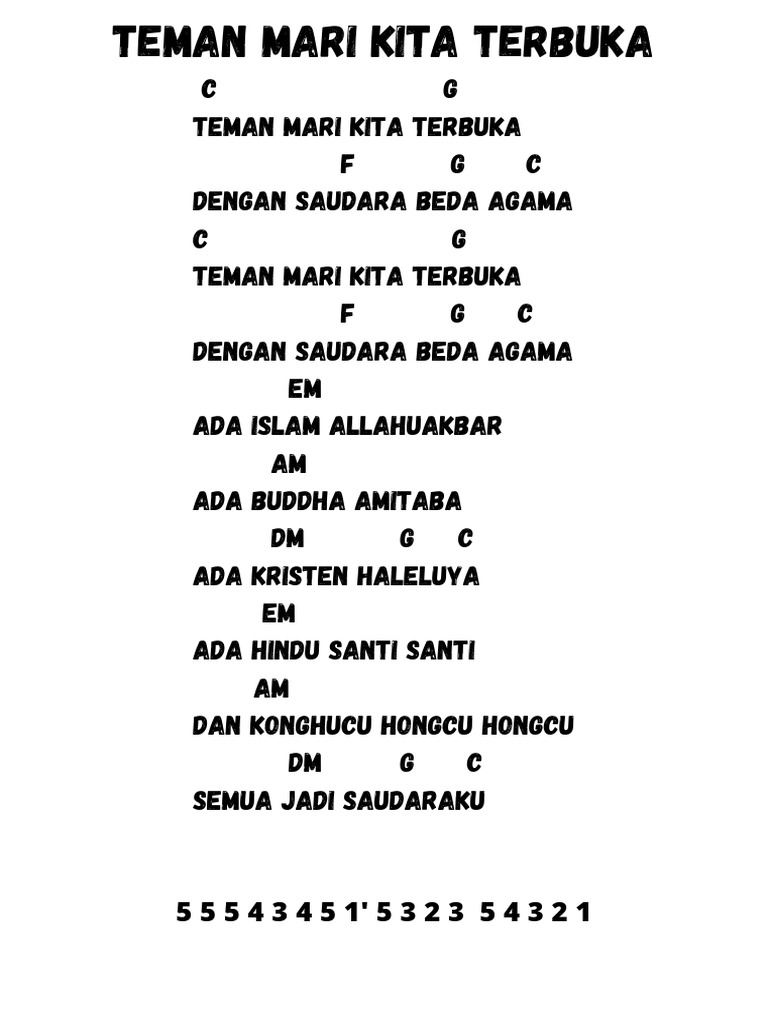 TEMAN MARI KITA TERBUKA

C G
TEMAN MARI KITA TERBUKA
F G C
DENGAN SAUDARA BEDA AGAMA
C G
TEMAN MARI KITA TERBUKA
F G C
DENGAN SAUDARA BEDA AGAMA
EM
ADA ISLAM ALLAHUAKBAR
AM
ADA BUDDHA AMITABA
DM G C
ADA KRISTEN HALELUYA
EM
ADA HINDU SANTI SANTI
AM
DAN KONGHUCU HONGCU HONGCU
DM G C
SEMUA JADI SAUDARAKU

5 5 5 4 3 4 5 1' 5 3 2 3 5 4 3 2 1